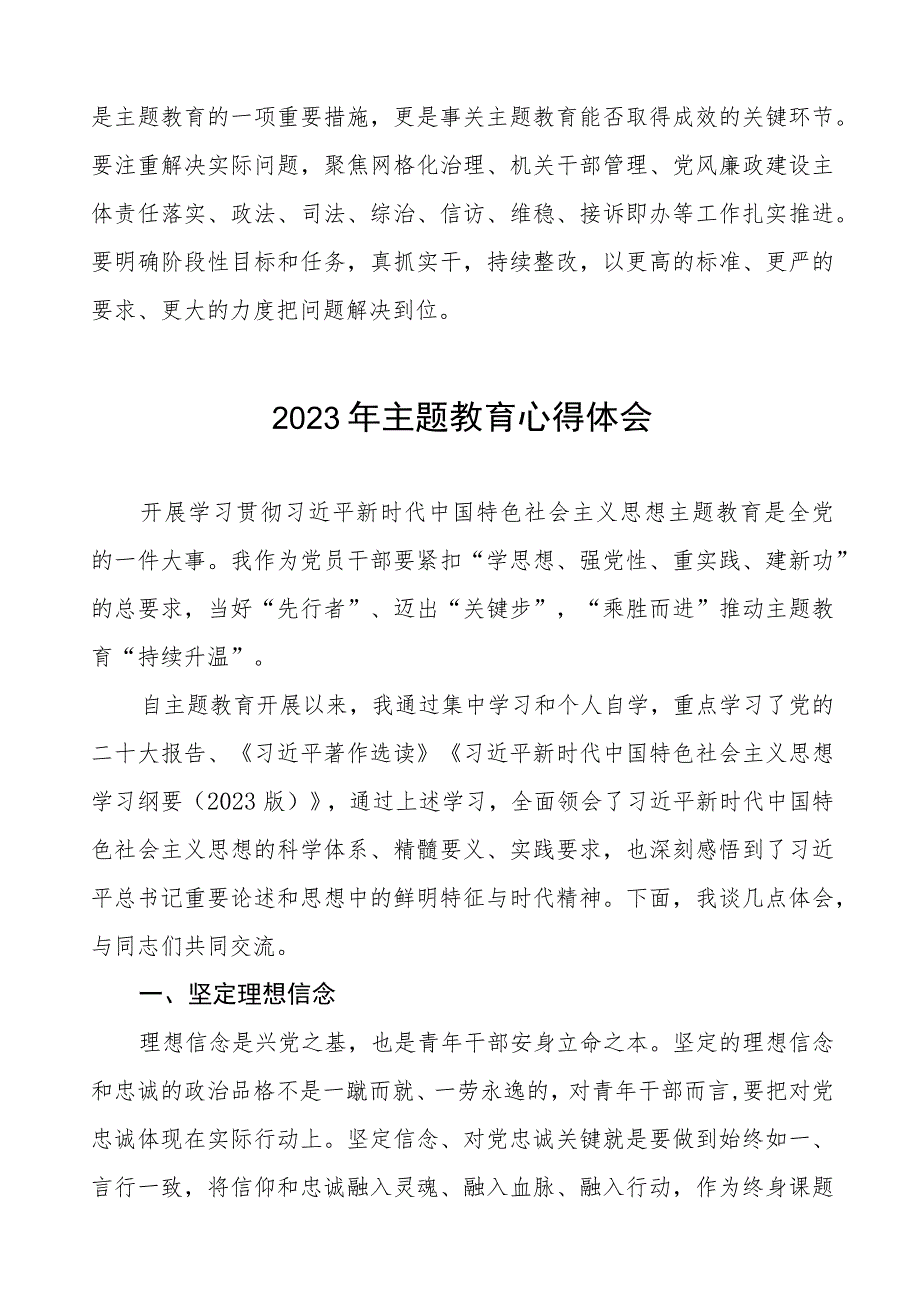 是主题教育的一项重要措施，更是事关主题教育能否取得成效的关键环节。要注重解决实际问题，聚焦网格化治理、机关干部管理、党风廉政建设主体责任落实、政法、司法、综治、信访、维稳、接诉即办等工作扎实推进。要明确阶段性目标和任务，真抓实干，持续整改，以更高的标准、更严的要求、更大的力度把问题解决到位。

2023年主题教育心得体会

开展学习贯彻习近平新时代中国特色社会主义思想主题教育是全党的一件大事。我作为党员干部要紧扣“学思想、强党性、重实践、建新功”的总要求，当好“先行者”、迈出“关键步”，“乘胜而进”推动主题教育“持续升温”。

自主题教育开展以来，我通过集中学习和个人自学，重点学习了党的二十大报告、《习近平著作选读》《习近平新时代中国特色社会主义思想学习纲要（2023版）》，通过上述学习，全面领会了习近平新时代中国特色社会主义思想的科学体系、精髓要义、实践要求，也深刻感悟到了习近平总书记重要论述和思想中的鲜明特征与时代精神。下面，我谈几点体会，与同志们共同交流。

一、坚定理想信念

理想信念是兴党之基，也是青年干部安身立命之本。坚定的理想信念和忠诚的政治品格不是一蹴而就、一劳永逸的，对青年干部而言,要把对党忠诚体现在实际行动上。坚定信念、对党忠诚关键就是要做到始终如一、言行一致，将信仰和忠诚融入灵魂、融入血脉、融入行动，作为终身课题